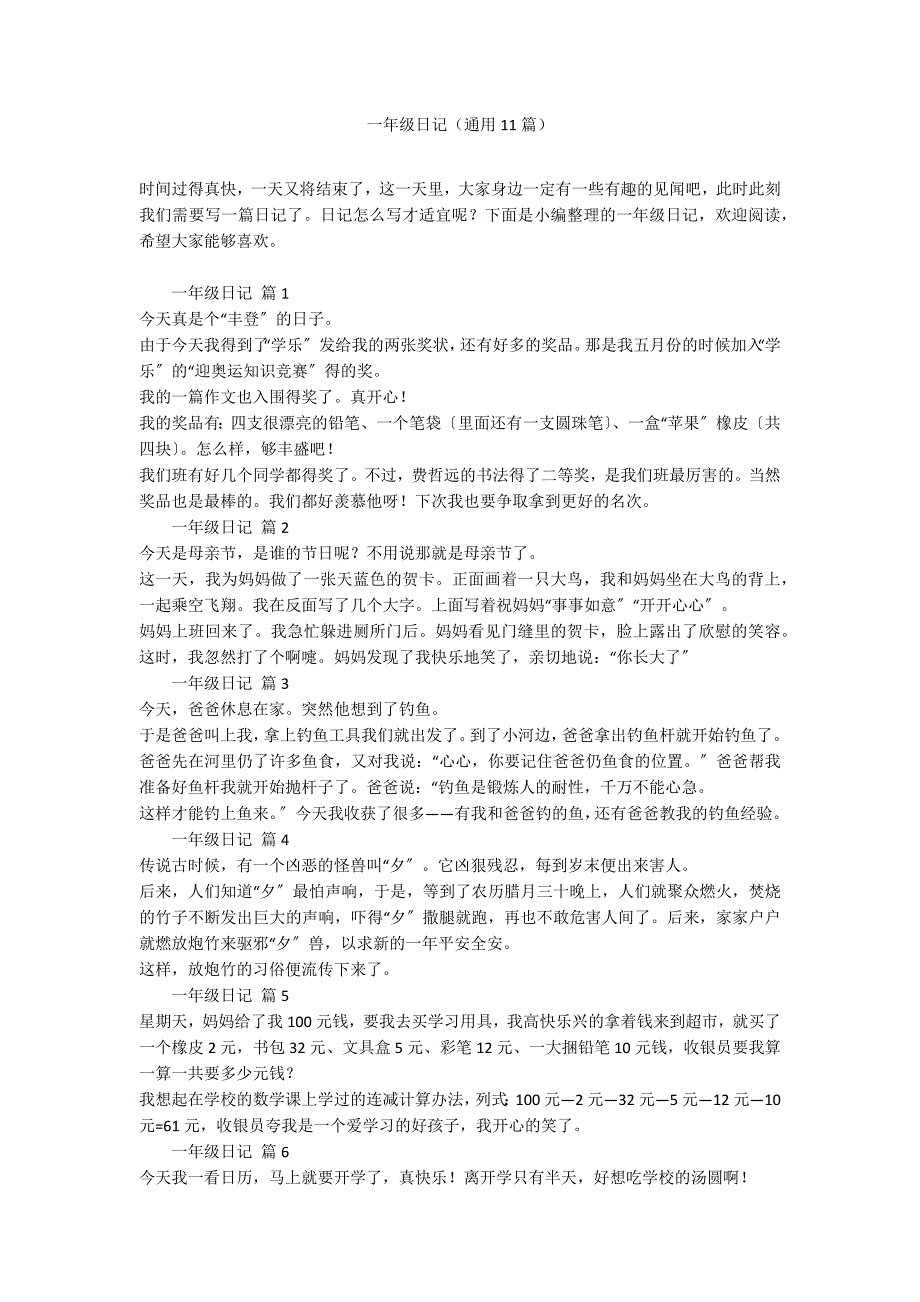 一年级日记（通用 11 篇）

时间过得真快，一天又将结束了，这一天里，大家身边一定有一些有趣的见闻吧，此时此刻我们需要写一篇日记了。日记怎么写才适宜呢？下面是小编整理的一年级日记，欢迎阅读，希望大家能够喜欢。

一年级日记 篇 1
今天真是个“丰登〞的日子。
由于今天我得到了“学乐〞发给我的两张奖状，还有好多的奖品。那是我五月份的时候加入“学乐〞的“迎奥运知识竞赛〞得的奖。
我的一篇作文也入围得奖了。真开心！
我的奖品有：四支很漂亮的铅笔、一个笔袋〔里面还有一支圆珠笔〕、一盒“苹果〞橡皮〔共四块〕。怎么样，够丰盛吧！
我们班有好几个同学都得奖了。不过，费哲远的书法得了二等奖，是我们班最厉害的。当然奖品也是最棒的。我们都好羡慕他呀！下次我也要争取拿到更好的名次。
一年级日记 篇 2
今天是母亲节，是谁的节日呢？不用说那就是母亲节了。
这一天，我为妈妈做了一张天蓝色的贺卡。正面画着一只大鸟，我和妈妈坐在大鸟的背上，一起乘空飞翔。我在反面写了几个大字。上面写着祝妈妈“事事如意〞“开开心心〞。
妈妈上班回来了。我急忙躲进厕所门后。妈妈看见门缝里的贺卡，脸上露出了欣慰的笑容。这时，我忽然打了个啊嚏。妈妈发现了我快乐地笑了，亲切地说：“你长大了〞
一年级日记 篇 3
今天，爸爸休息在家。突然他想到了钓鱼。
于是爸爸叫上我，拿上钓鱼工具我们就出发了。到了小河边，爸爸拿出钓鱼杆就开始钓鱼了。爸爸先在河里仍了许多鱼食，又对我说：“心心，你要记住爸爸仍鱼食的位置。〞爸爸帮我准备好鱼杆我就开始抛杆子了。爸爸说：“钓鱼是锻炼人的耐性，千万不能心急。
这样才能钓上鱼来。〞今天我收获了很多——有我和爸爸钓的鱼，还有爸爸教我的钓鱼经验。
一年级日记 篇 4
传说古时候，有一个凶恶的怪兽叫“夕〞。它凶狠残忍，每到岁末便出来害人。
后来，人们知道“夕〞最怕声响，于是，等到了农历腊月三十晚上，人们就聚众燃火，焚烧的竹子不断发出巨大的声响，吓得“夕〞撒腿就跑，再也不敢危害人间了。后来，家家户户就燃放炮竹来驱邪“夕〞兽，以求新的一年平安全安。
这样，放炮竹的习俗便流传下来了。
一年级日记 篇 5
星期天，妈妈给了我 100 元钱，要我去买学习用具，我高快乐兴的拿着钱来到超市，就买了一个橡皮 2 元，书包 32 元、文具盒 5 元、彩笔 12 元、一大捆铅笔 10 元钱，收银员要我算一算一共要多少元钱？
我想起在学校的数学课上学过的连减计算办法，列式：100 元—2 元—32 元—5 元—12 元—10 元=61 元，收银员夸我是一个爱学习的好孩子，我开心的笑了。
一年级日记 篇 6
今天我一看日历，马上就要开学了，真快乐！离开学只有半天，好想吃学校的汤圆啊！